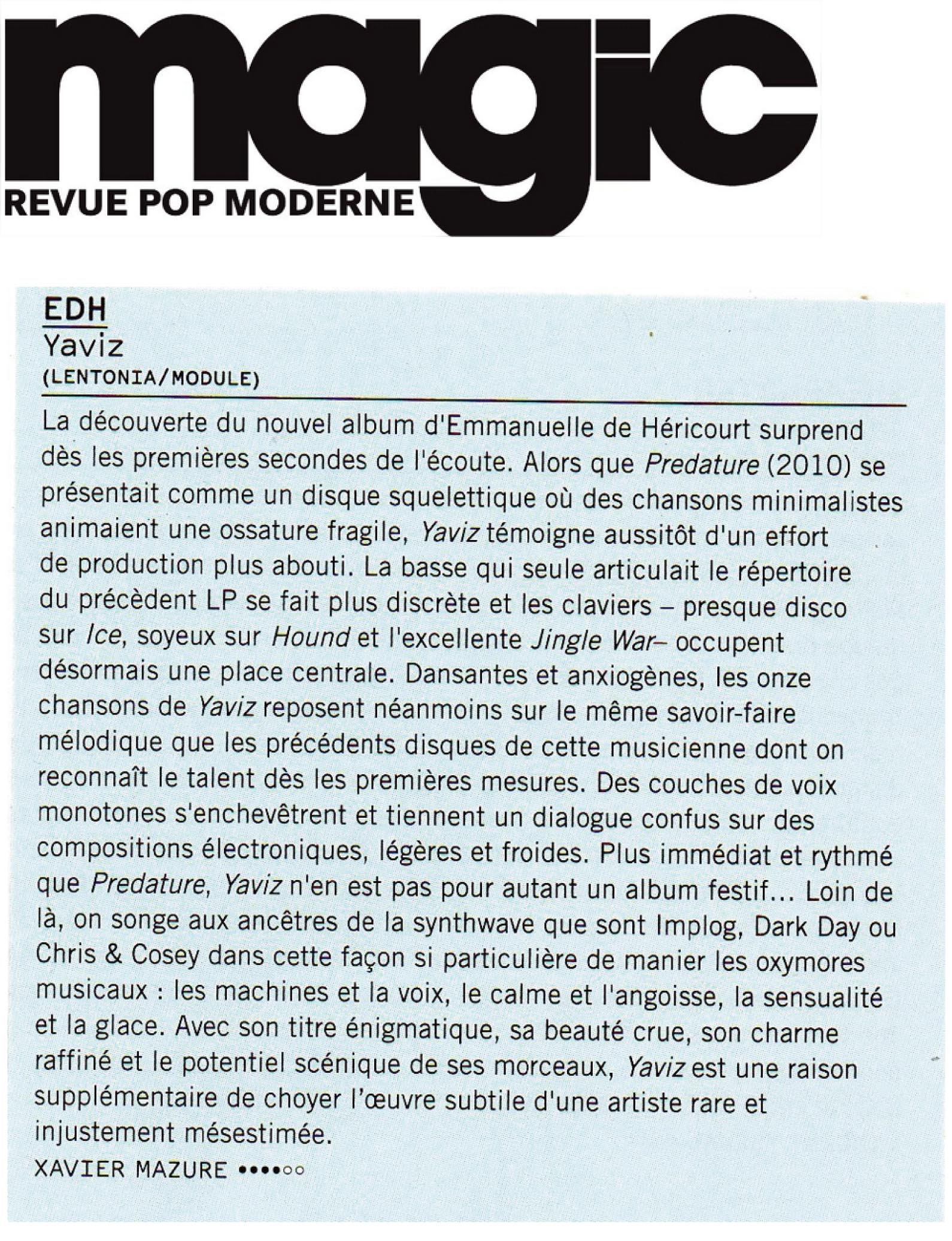 magic
REVUE POP MODERNE

EDH
Yaviz
(LENTONIA/MODULE)

La découverte du nouvel album d'Emmanuelle de Héricourt surprend dès les premières secondes de l'écoute. Alors que Predature (2010) se présentait comme un disque squelettique où des chansons minimalistes animaient une ossature fragile, Yaviz témoigne aussitôt d'un effort de production plus abouti. La basse qui seule articulait le répertoire du précèdent LP se fait plus discrète et les claviers – presque disco sur Ice, soyeux sur Hound et l'excellente Jingle War– occupent désormais une place centrale. Dansantes et anxiogènes, les onze chansons de Yaviz reposent néanmoins sur le même savoir-faire mélodique que les précédents disques de cette musicienne dont on reconnaît le talent dès les premières mesures. Des couches de voix monotones s'enchevêtrent et tiennent un dialogue confus sur des compositions électroniques, légères et froides. Plus immédiat et rythmé que Predature, Yaviz n'en est pas pour autant un album festif... Loin de là, on songe aux ancêtres de la synthwave que sont Implog, Dark Day ou Chris & Cosey dans cette façon si particulière de manier les oxymores musicaux : les machines et la voix, le calme et l'angoisse, la sensualité et la glace. Avec son titre énigmatique, sa beauté crue, son charme raffiné et le potentiel scénique de ses morceaux, Yaviz est une raison supplémentaire de choyer l'œuvre subtile d'une artiste rare et injustement mésestimée.
XAVIER MAZURE ••••○○